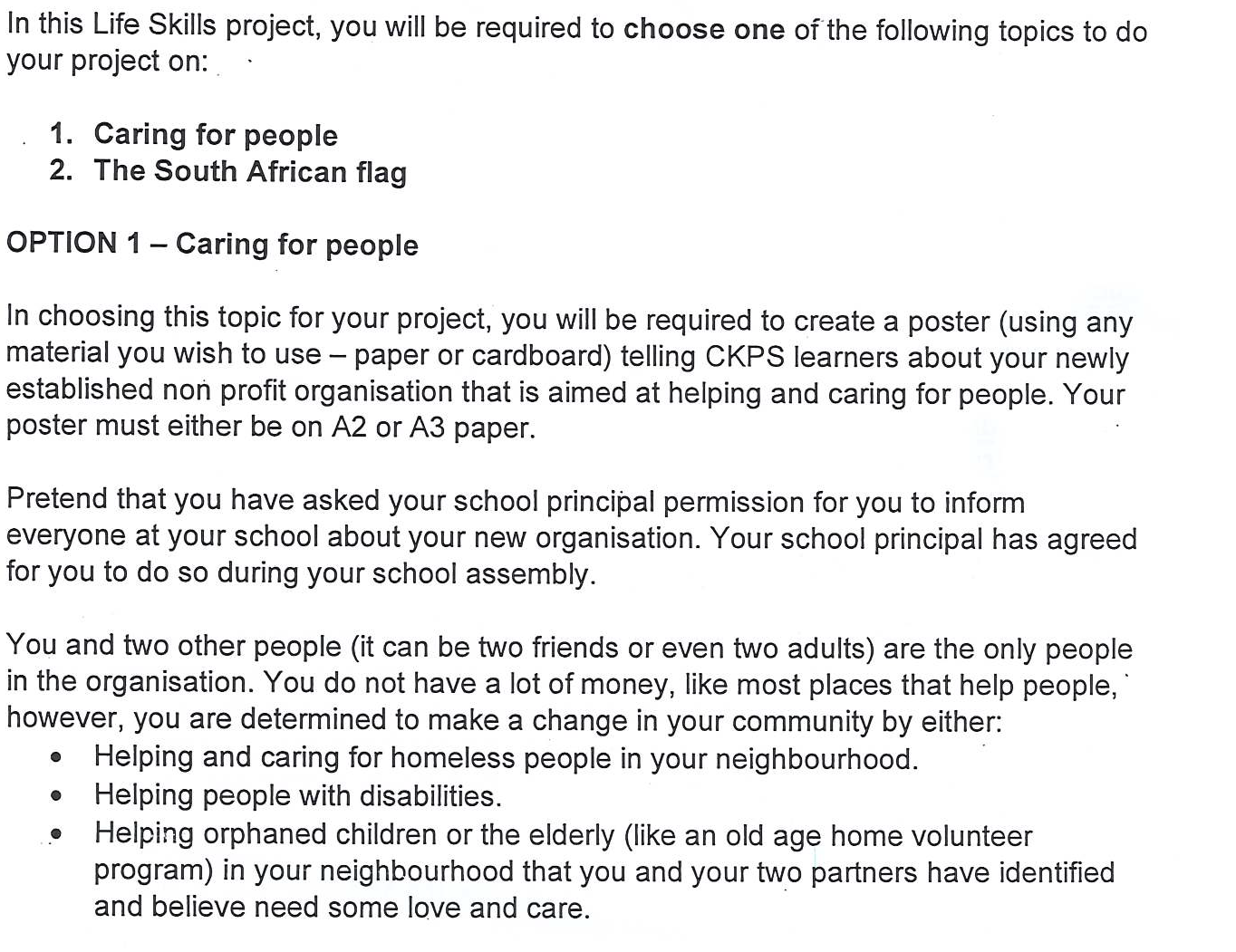 In this Life Skills project, you will be required to choose one of the following topics to do your project on:

1. Caring for people
2. The South African flag

OPTION 1 – Caring for people

In choosing this topic for your project, you will be required to create a poster (using any material you wish to use – paper or cardboard) telling CKPS learners about your newly established non profit organisation that is aimed at helping and caring for people. Your poster must either be on A2 or A3 paper.

Pretend that you have asked your school principal permission for you to inform everyone at your school about your new organisation. Your school principal has agreed for you to do so during your school assembly.

You and two other people (it can be two friends or even two adults) are the only people in the organisation. You do not have a lot of money, like most places that help people, however, you are determined to make a change in your community by either:
• Helping and caring for homeless people in your neighbourhood.
• Helping people with disabilities.
• Helping orphaned children or the elderly (like an old age home volunteer program) in your neighbourhood that you and your two partners have identified and believe need some love and care.